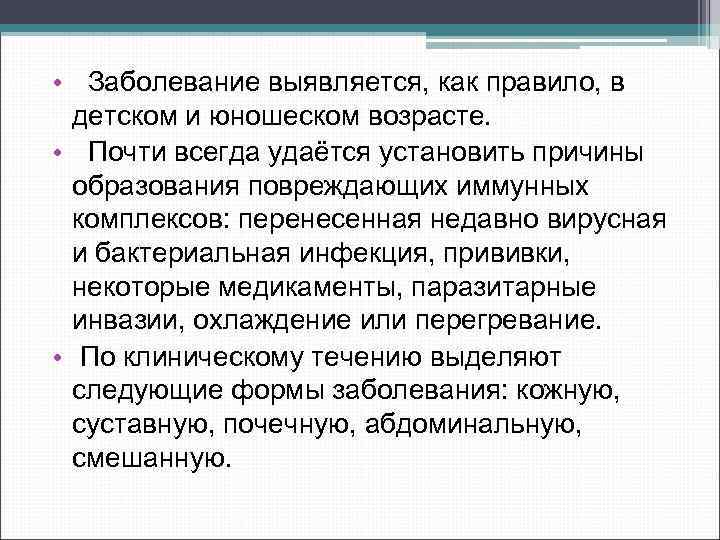 • Заболевание выявляется, как правило, в детском и юношеском возрасте.

• Почти всегда удаётся установить причины образования повреждающих иммунных комплексов: перенесенная недавно вирусная и бактериальная инфекция, прививки, некоторые медикаменты, паразитарные инвазии, охлаждение или перегревание.

• По клиническому течению выделяют следующие формы заболевания: кожную, суставную, почечную, абдоминальную, смешанную.